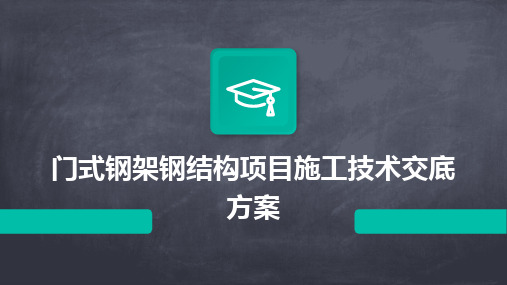 门式钢架钢结构项目施工技术交底方案